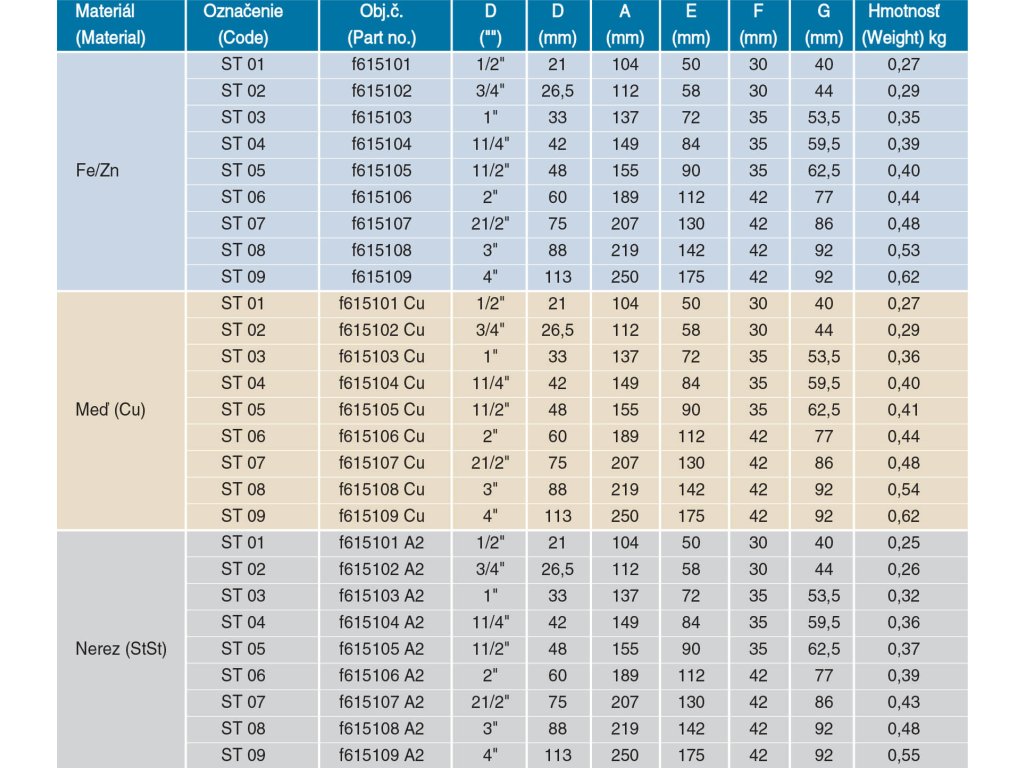 | Materiál (Material) | Označenie (Code) | Obj.č. (Part no.) | D ("") | D (mm) | A (mm) | E (mm) | F (mm) | G (mm) | Hmotnosť (Weight) kg |
|---|---|---|---|---|---|---|---|---|---|
| Fe/Zn | ST 01 | f615101 | 1/2" | 21 | 104 | 50 | 30 | 40 | 0,27 |
| | ST 02 | f615102 | 3/4" | 26,5 | 112 | 58 | 30 | 44 | 0,29 |
| | ST 03 | f615103 | 1" | 33 | 137 | 72 | 35 | 53,5 | 0,35 |
| | ST 04 | f615104 | 11/4" | 42 | 149 | 84 | 35 | 59,5 | 0,39 |
| | ST 05 | f615105 | 11/2" | 48 | 155 | 90 | 35 | 62,5 | 0,40 |
| | ST 06 | f615106 | 2" | 60 | 189 | 112 | 42 | 77 | 0,44 |
| | ST 07 | f615107 | 21/2" | 75 | 207 | 130 | 42 | 86 | 0,48 |
| | ST 08 | f615108 | 3" | 88 | 219 | 142 | 42 | 92 | 0,53 |
| | ST 09 | f615109 | 4" | 113 | 250 | 175 | 42 | 92 | 0,62 |
| Meď (Cu) | ST 01 | f615101 Cu | 1/2" | 21 | 104 | 50 | 30 | 40 | 0,27 |
| | ST 02 | f615102 Cu | 3/4" | 26,5 | 112 | 58 | 30 | 44 | 0,29 |
| | ST 03 | f615103 Cu | 1" | 33 | 137 | 72 | 35 | 53,5 | 0,36 |
| | ST 04 | f615104 Cu | 11/4" | 42 | 149 | 84 | 35 | 59,5 | 0,40 |
| | ST 05 | f615105 Cu | 11/2" | 48 | 155 | 90 | 35 | 62,5 | 0,41 |
| | ST 06 | f615106 Cu | 2" | 60 | 189 | 112 | 42 | 77 | 0,44 |
| | ST 07 | f615107 Cu | 21/2" | 75 | 207 | 130 | 42 | 86 | 0,48 |
| | ST 08 | f615108 Cu | 3" | 88 | 219 | 142 | 42 | 92 | 0,54 |
| | ST 09 | f615109 Cu | 4" | 113 | 250 | 175 | 42 | 92 | 0,62 |
| Nerez (StSt) | ST 01 | f615101 A2 | 1/2" | 21 | 104 | 50 | 30 | 40 | 0,25 |
| | ST 02 | f615102 A2 | 3/4" | 26,5 | 112 | 58 | 30 | 44 | 0,26 |
| | ST 03 | f615103 A2 | 1" | 33 | 137 | 72 | 35 | 53,5 | 0,32 |
| | ST 04 | f615104 A2 | 11/4" | 42 | 149 | 84 | 35 | 59,5 | 0,36 |
| | ST 05 | f615105 A2 | 11/2" | 48 | 155 | 90 | 35 | 62,5 | 0,37 |
| | ST 06 | f615106 A2 | 2" | 60 | 189 | 112 | 42 | 77 | 0,39 |
| | ST 07 | f615107 A2 | 21/2" | 75 | 207 | 130 | 42 | 86 | 0,43 |
| | ST 08 | f615108 A2 | 3" | 88 | 219 | 142 | 42 | 92 | 0,48 |
| | ST 09 | f615109 A2 | 4" | 113 | 250 | 175 | 42 | 92 | 0,55 |